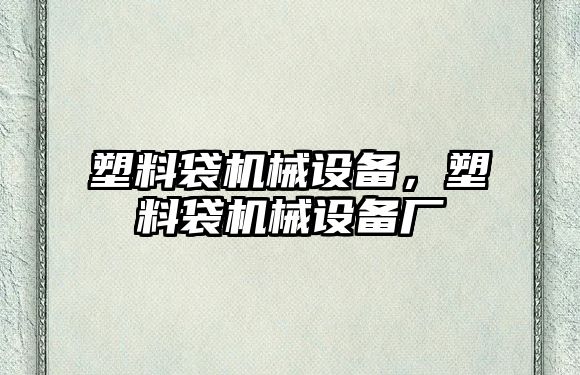 塑料袋机械设备，塑料袋机械设备厂